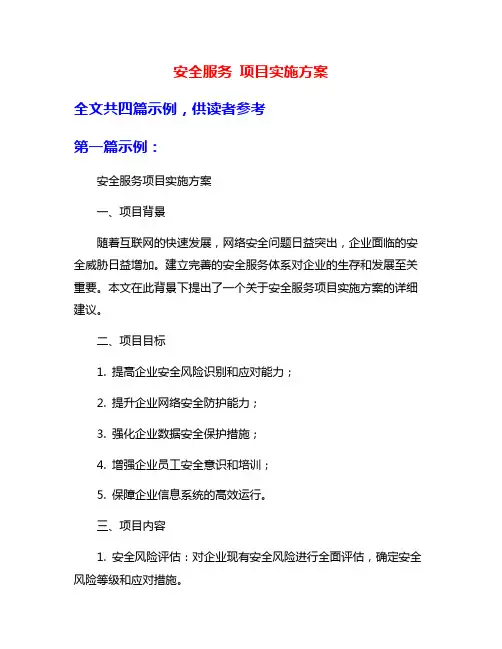 安全服务 项目实施方案

全文共四篇示例，供读者参考

第一篇示例：

安全服务项目实施方案

一、项目背景

随着互联网的快速发展，网络安全问题日益突出，企业面临的安全威胁日益增加。建立完善的安全服务体系对企业的生存和发展至关重要。本文在此背景下提出了一个关于安全服务项目实施方案的详细建议。

二、项目目标

1. 提高企业安全风险识别和应对能力；

2. 提升企业网络安全防护能力；

3. 强化企业数据安全保护措施；

4. 增强企业员工安全意识和培训；

5. 保障企业信息系统的高效运行。

三、项目内容

1. 安全风险评估：对企业现有安全风险进行全面评估，确定安全风险等级和应对措施。